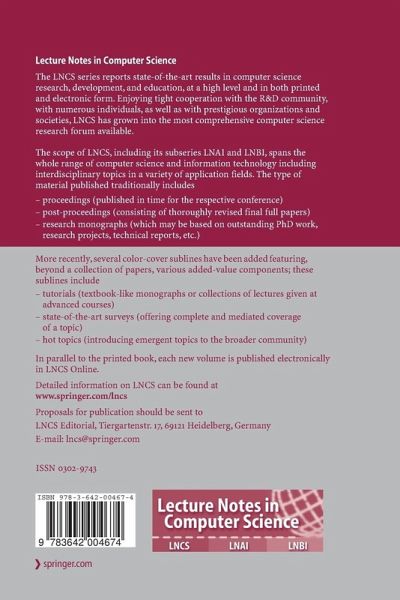 Lecture Notes in Computer Science

The LNCS series reports state-of-the-art results in computer science research, development, and education, at a high level and in both printed and electronic form. Enjoying tight cooperation with the R&D community, with numerous individuals, as well as with prestigious organizations and societies, LNCS has grown into the most comprehensive computer science research forum available.

The scope of LNCS, including its subseries LNAI and LNBI, spans the whole range of computer science and information technology including interdisciplinary topics in a variety of application fields. The type of material published traditionally includes

– proceedings (published in time for the respective conference)
– post-proceedings (consisting of thoroughly revised final full papers)
– research monographs (which may be based on outstanding PhD work, research projects, technical reports, etc.)

More recently, several color-cover sublines have been added featuring, beyond a collection of papers, various added-value components; these sublines include

– tutorials (textbook-like monographs or collections of lectures given at advanced courses)
– state-of-the-art surveys (offering complete and mediated coverage of a topic)
– hot topics (introducing emergent topics to the broader community)

In parallel to the printed book, each new volume is published electronically in LNCS Online.

Detailed information on LNCS can be found at
www.springer.com/lncs

Proposals for publication should be sent to
LNCS Editorial, Tiergartenstr. 17, 69121 Heidelberg, Germany
E-mail: lncs@springer.com

ISSN 0302-9743

ISBN 978-3-642-00467-4

9 783642 004674

Lecture Notes in Computer Science

LNCS LNAI LNBI

springer.com